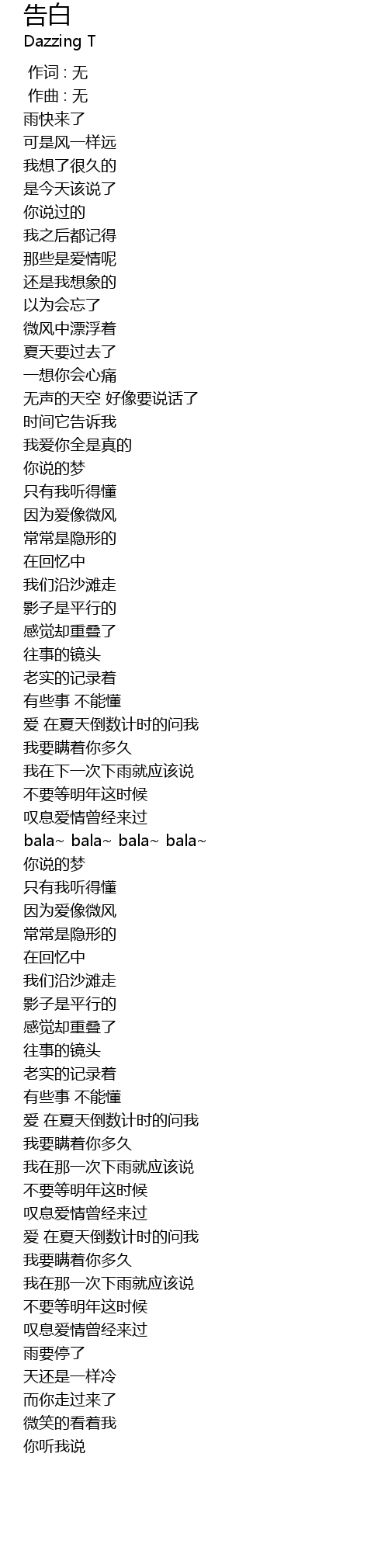 告白
Dazzing T

作词 : 无
作曲 : 无
雨快来了
可是风一样远
我想了很久的
是今天该说了
你说过的
我之后都记得
那些是爱情呢
还是我想象的
以为会忘了
微风中漂浮着
夏天要过去了
一想你会心痛
无声的天空 好像要说话了
时间它告诉我
我爱你全是真的
你说的梦
只有我听得懂
因为爱像微风
常常是隐形的
在回忆中
我们沿沙滩走
影子是平行的
感觉却重叠了
往事的镜头
老实的记录着
有些事 不能懂
爱 在夏天倒数计时的问我
我要瞒着你多久
我在下一次下雨就应该说
不要等明年这时候
叹息爱情曾经来过
bala~ bala~ bala~ bala~
你说的梦
只有我听得懂
因为爱像微风
常常是隐形的
在回忆中
我们沿沙滩走
影子是平行的
感觉却重叠了
往事的镜头
老实的记录着
有些事 不能懂
爱 在夏天倒数计时的问我
我要瞒着你多久
我在那一次下雨就应该说
不要等明年这时候
叹息爱情曾经来过
爱 在夏天倒数计时的问我
我要瞒着你多久
我在那一次下雨就应该说
不要等明年这时候
叹息爱情曾经来过
雨要停了
天还是一样冷
而你走过来了
微笑的看着我
你听我说